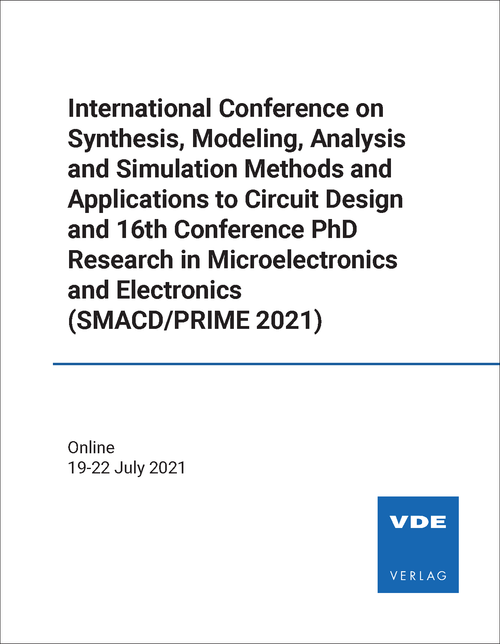 International Conference on Synthesis, Modeling, Analysis and Simulation Methods and Applications to Circuit Design and 16th Conference PhD Research in Microelectronics and Electronics (SMACD/PRIME 2021)

Online
19-22 July 2021

VDE

VERLAG